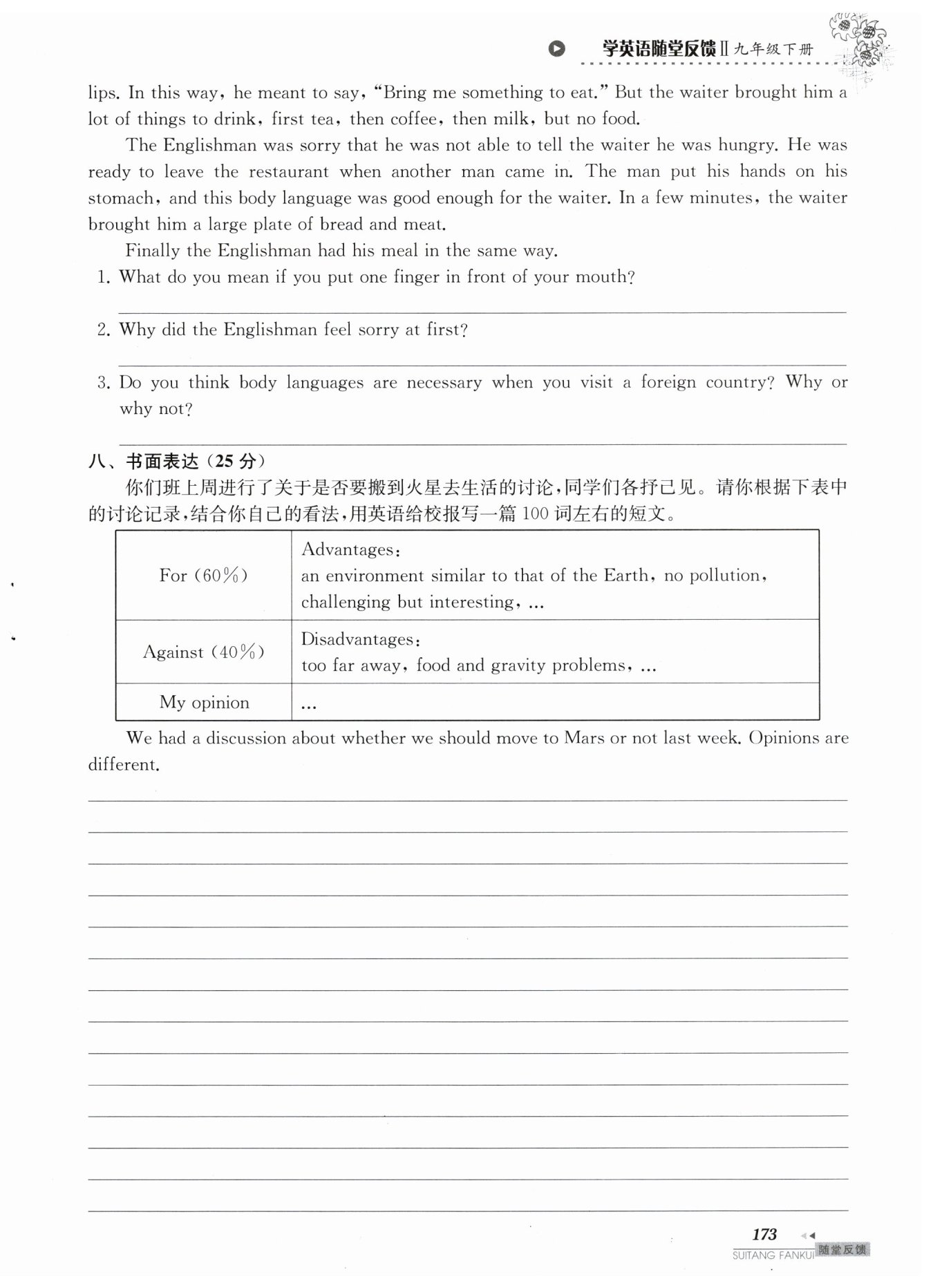 学英语随堂反馈 II 九年级下册

lips. In this way, he meant to say, "Bring me something to eat." But the waiter brought him a lot of things to drink, first tea, then coffee, then milk, but no food.

The Englishman was sorry that he was not able to tell the waiter he was hungry. He was ready to leave the restaurant when another man came in. The man put his hands on his stomach, and this body language was good enough for the waiter. In a few minutes, the waiter brought him a large plate of bread and meat.

Finally the Englishman had his meal in the same way.

1. What do you mean if you put one finger in front of your mouth?

2. Why did the Englishman feel sorry at first?

3. Do you think body languages are necessary when you visit a foreign country? Why or why not?

八、书面表达(25 分)

你们班上周进行了关于是否要搬到火星去生活的讨论,同学们各抒己见。请你根据下表中的讨论记录,结合你自己的看法,用英语给校报写一篇 100 词左右的短文。

| For (60%) | Advantages: an environment similar to that of the Earth, no pollution, challenging but interesting, ... |
|---|---|
| Against (40%) | Disadvantages: too far away, food and gravity problems, ... |
| My opinion | ... |

We had a discussion about whether we should move to Mars or not last week. Opinions are different.

173

SUITANG FANKUI 随堂反馈